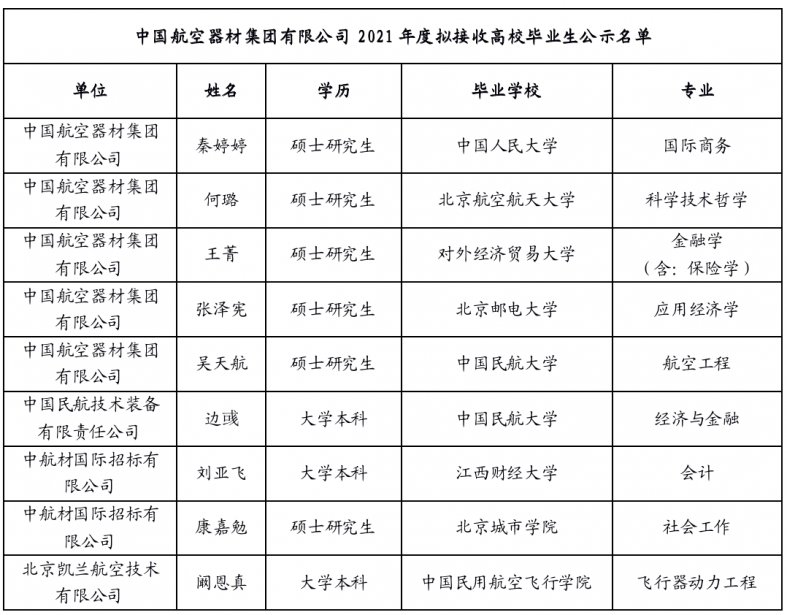 中国航空器材集团有限公司 2021 年度拟接收高校毕业生公示名单

| 单位 | 姓名 | 学历 | 毕业学校 | 专业 |
|---|---|---|---|---|
| 中国航空器材集团有限公司 | 秦婷婷 | 硕士研究生 | 中国人民大学 | 国际商务 |
| 中国航空器材集团有限公司 | 何璐 | 硕士研究生 | 北京航空航天大学 | 科学技术哲学 |
| 中国航空器材集团有限公司 | 王菁 | 硕士研究生 | 对外经济贸易大学 | 金融学（含：保险学） |
| 中国航空器材集团有限公司 | 张泽宪 | 硕士研究生 | 北京邮电大学 | 应用经济学 |
| 中国航空器材集团有限公司 | 吴天航 | 硕士研究生 | 中国民航大学 | 航空工程 |
| 中国民航技术装备有限责任公司 | 边彧 | 大学本科 | 中国民航大学 | 经济与金融 |
| 中航材国际招标有限公司 | 刘亚飞 | 大学本科 | 江西财经大学 | 会计 |
| 中航材国际招标有限公司 | 康嘉勉 | 硕士研究生 | 北京城市学院 | 社会工作 |
| 北京凯兰航空技术有限公司 | 阚恩真 | 大学本科 | 中国民用航空飞行学院 | 飞行器动力工程 |